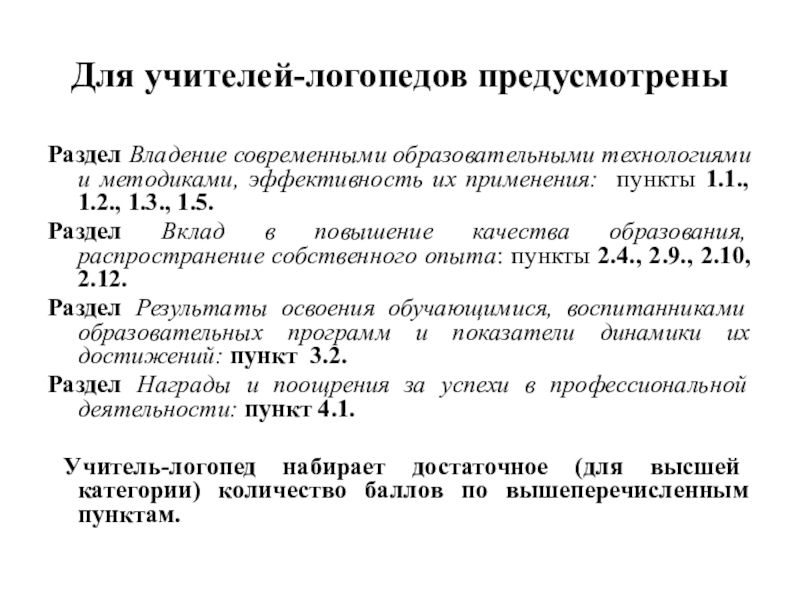 Для учителей-логопедов предусмотрены

Раздел Владение современными образовательными технологиями и методиками, эффективность их применения: пункты 1.1., 1.2., 1.3., 1.5.

Раздел Вклад в повышение качества образования, распространение собственного опыта: пункты 2.4., 2.9., 2.10, 2.12.

Раздел Результаты освоения обучающимися, воспитанниками образовательных программ и показатели динамики их достижений: пункт 3.2.

Раздел Награды и поощрения за успехи в профессиональной деятельности: пункт 4.1.

Учитель-логопед набирает достаточное (для высшей категории) количество баллов по вышеперечисленным пунктам.